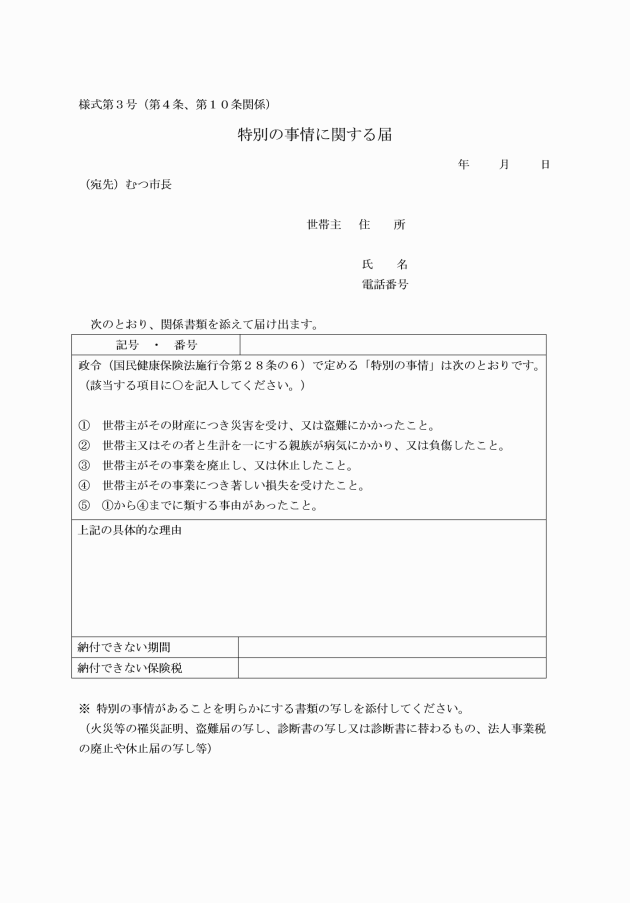 様式第３号（第４条、第１０条関係）

特別の事情に関する届

年　　月　　日

（宛先）むつ市長

世帯主　住　　所

氏　　名

電話番号

次のとおり、関係書類を添えて届け出ます。

| 記号　・　番号 | |
|---|---|
| 政令（国民健康保険法施行令第２８条の６）で定める「特別の事情」は次のとおりです。（該当する項目に○を記入してください。）<br><br>①　世帯主がその財産につき災害を受け、又は盗難にかかったこと。<br>②　世帯主又はその者と生計を一にする親族が病気にかかり、又は負傷したこと。<br>③　世帯主がその事業を廃止し、又は休止したこと。<br>④　世帯主がその事業につき著しい損失を受けたこと。<br>⑤　①から④までに類する事由があったこと。 | |
| 上記の具体的な理由 | |
| 納付できない期間 | |
| 納付できない保険税 | |

※ 特別の事情があることを明らかにする書類の写しを添付してください。

（火災等の罹災証明、盗難届の写し、診断書の写し又は診断書に替わるもの、法人事業税の廃止や休止届の写し等）